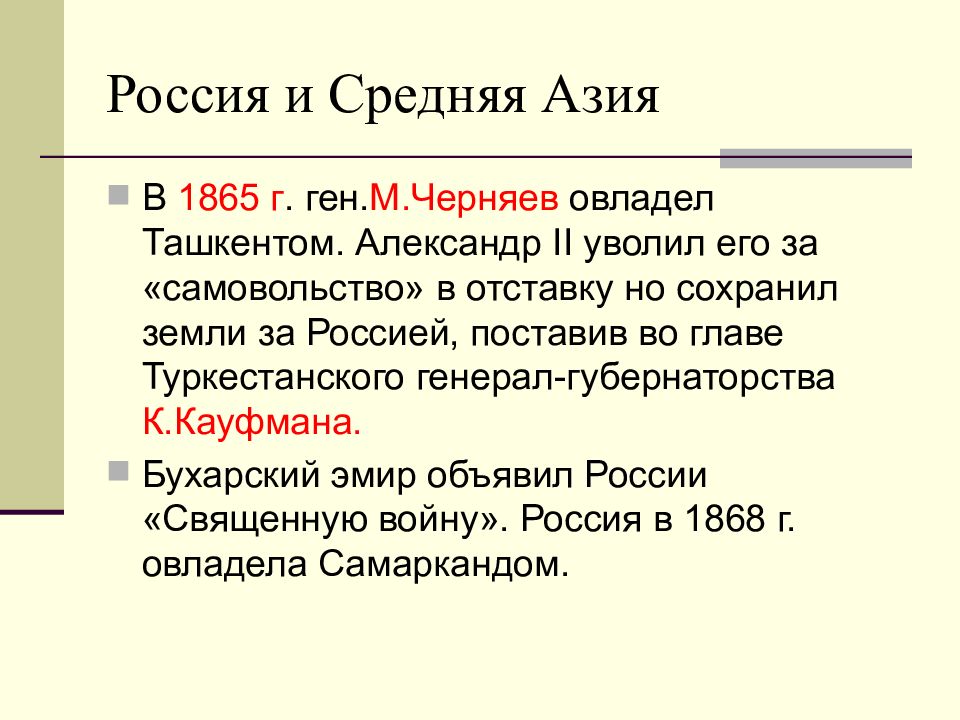 Россия и Средняя Азия

В 1865 г. ген.М.Черняев овладел Ташкентом. Александр II уволил его за «самовольство» в отставку но сохранил земли за Россией, поставив во главе Туркестанского генерал-губернаторства К.Кауфмана.

Бухарский эмир объявил России «Священную войну». Россия в 1868 г. овладела Самаркандом.